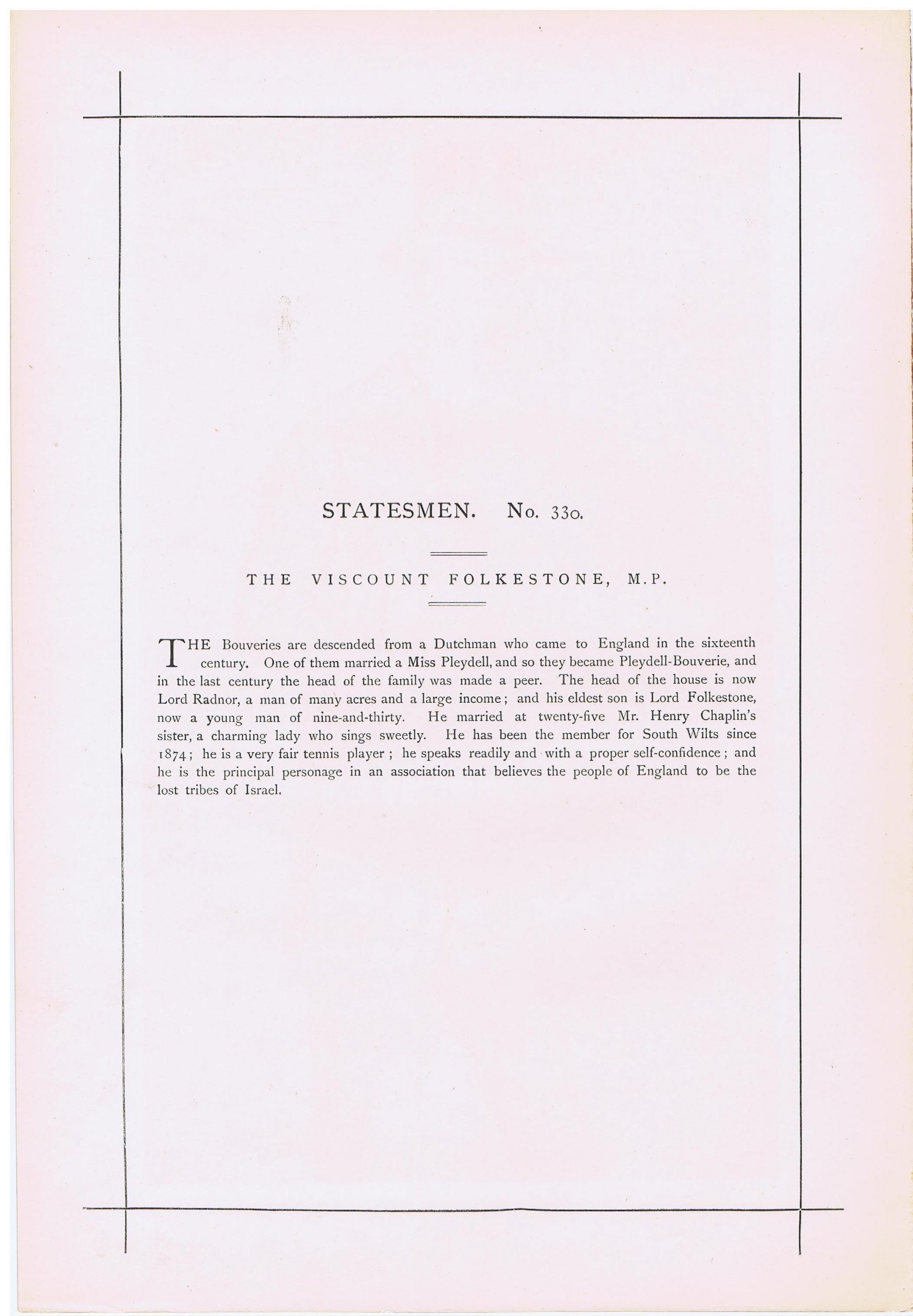 STATESMEN. No. 330.

THE VISCOUNT FOLKESTONE, M.P.

THE Bouveries are descended from a Dutchman who came to England in the sixteenth century. One of them married a Miss Pleydell, and so they became Pleydell-Bouverie, and in the last century the head of the family was made a peer. The head of the house is now Lord Radnor, a man of many acres and a large income; and his eldest son is Lord Folkestone, now a young man of nine-and-thirty. He married at twenty-five Mr. Henry Chaplin's sister, a charming lady who sings sweetly. He has been the member for South Wilts since 1874; he is a very fair tennis player; he speaks readily and with a proper self-confidence; and he is the principal personage in an association that believes the people of England to be the lost tribes of Israel.